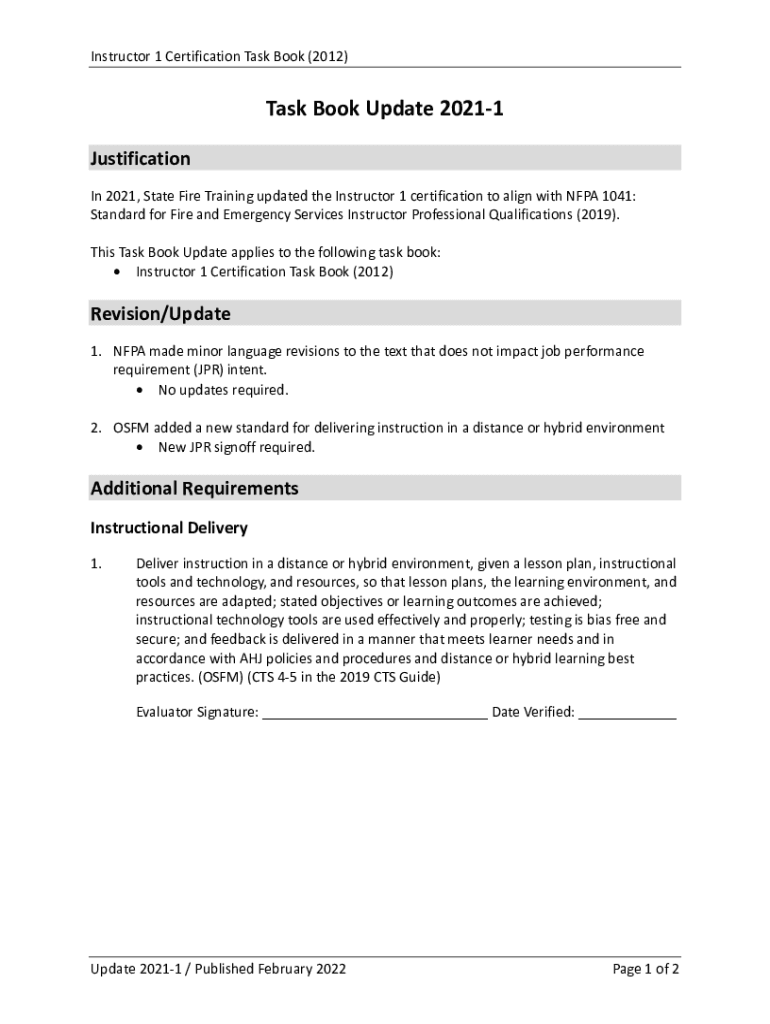 Instructor 1 Certification Task Book (2012)

Task Book Update 2021-1

Justification

In 2021, State Fire Training updated the Instructor 1 certification to align with NFPA 1041: Standard for Fire and Emergency Services Instructor Professional Qualifications (2019).

This Task Book Update applies to the following task book:
• Instructor 1 Certification Task Book (2012)

Revision/Update

1. NFPA made minor language revisions to the text that does not impact job performance requirement (JPR) intent.
• No updates required.

2. OSFM added a new standard for delivering instruction in a distance or hybrid environment
• New JPR signoff required.

Additional Requirements

Instructional Delivery

1. Deliver instruction in a distance or hybrid environment, given a lesson plan, instructional tools and technology, and resources, so that lesson plans, the learning environment, and resources are adapted; stated objectives or learning outcomes are achieved; instructional technology tools are used effectively and properly; testing is bias free and secure; and feedback is delivered in a manner that meets learner needs and in accordance with AHJ policies and procedures and distance or hybrid learning best practices. (OSFM) (CTS 4-5 in the 2019 CTS Guide)

Evaluator Signature: ______________________________ Date Verified: _____________

Update 2021-1 / Published February 2022

Page 1 of 2